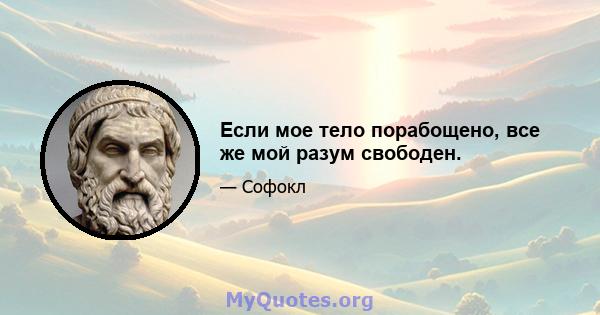 Если мое тело порабощено, все же мой разум свободен.

— Софокл

MyQuotes.org